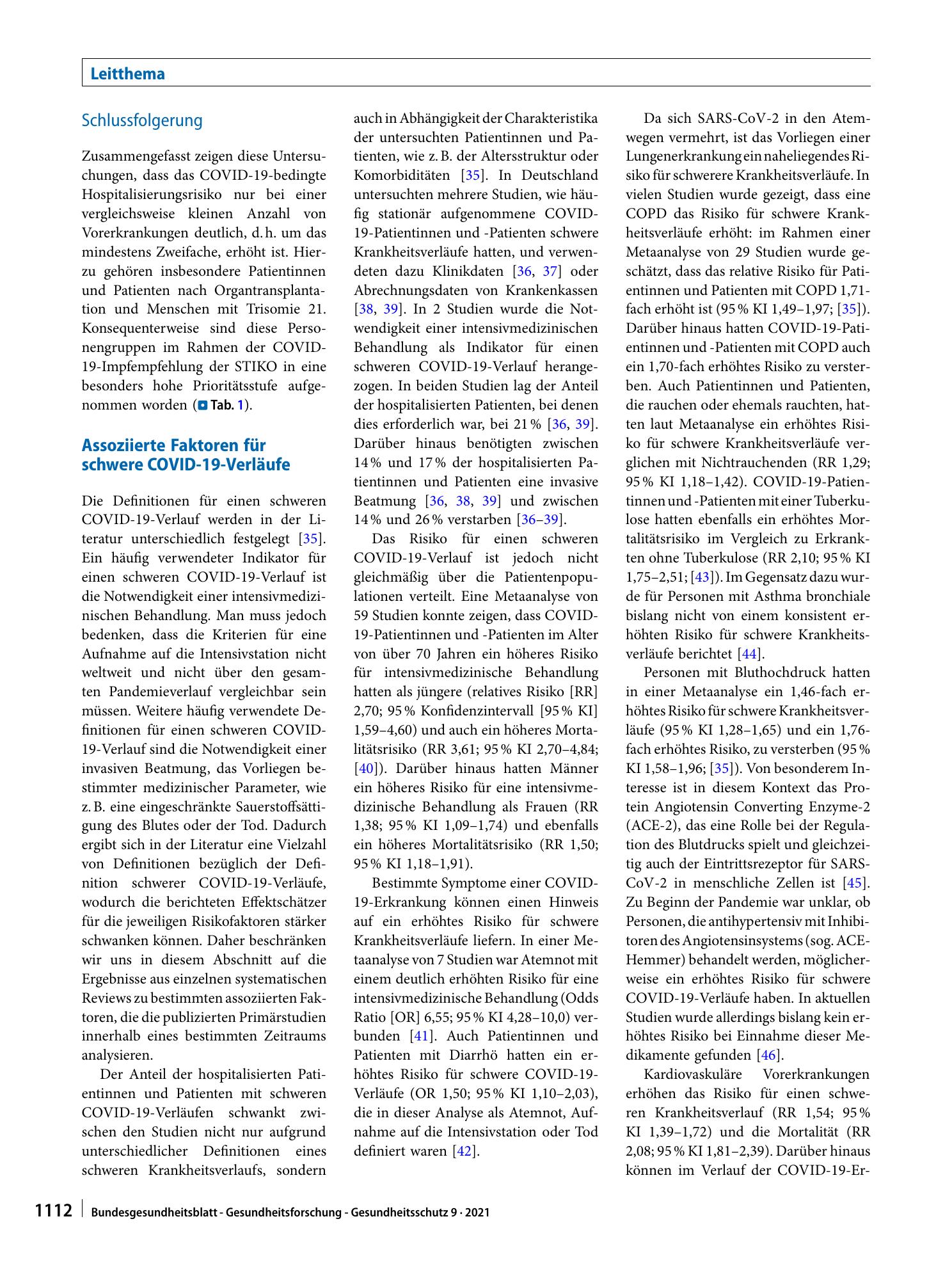 Leitthema

Schlussfolgerung

Zusammengefasst zeigen diese Untersuchungen, dass das COVID-19-bedingte Hospitalisierungsrisiko nur bei einer vergleichsweise kleinen Anzahl von Vorerkrankungen deutlich, d. h. um das mindestens Zweifache, erhöht ist. Hierzu gehören insbesondere Patientinnen und Patienten nach Organtransplantation und Menschen mit Trisomie 21. Konsequenterweise sind diese Personengruppen im Rahmen der COVID-19-Impfempfehlung der STIKO in eine besonders hohe Prioritätsstufe aufgenommen worden (Tab. 1).

Assoziierte Faktoren für schwere COVID-19-Verläufe

Die Definitionen für einen schweren COVID-19-Verlauf werden in der Literatur unterschiedlich festgelegt [35]. Ein häufig verwendeter Indikator für einen schweren COVID-19-Verlauf ist die Notwendigkeit einer intensivmedizinischen Behandlung. Man muss jedoch bedenken, dass die Kriterien für eine Aufnahme auf die Intensivstation nicht weltweit und nicht über den gesamten Pandemieverlauf vergleichbar sein müssen. Weitere häufig verwendete Definitionen für einen schweren COVID-19-Verlauf sind die Notwendigkeit einer invasiven Beatmung, das Vorliegen bestimmter medizinischer Parameter, wie z. B. eine eingeschränkte Sauerstoffsättigung des Blutes oder der Tod. Dadurch ergibt sich in der Literatur eine Vielzahl von Definitionen bezüglich der Definition schwerer COVID-19-Verläufe, wodurch die berichteten Effektschätzer für die jeweiligen Risikofaktoren stärker schwanken können. Daher beschränken wir uns in diesem Abschnitt auf die Ergebnisse aus einzelnen systematischen Reviews zu bestimmten assoziierten Faktoren, die die publizierten Primärstudien innerhalb eines bestimmten Zeitraums analysieren.

Der Anteil der hospitalisierten Patientinnen und Patienten mit schweren COVID-19-Verläufen schwankt zwischen den Studien nicht nur aufgrund unterschiedlicher Definitionen eines schweren Krankheitsverlaufs, sondern auch in Abhängigkeit der Charakteristika der untersuchten Patientinnen und Patienten, wie z. B. der Altersstruktur oder Komorbiditäten [35]. In Deutschland untersuchten mehrere Studien, wie häufig stationär aufgenommene COVID-19-Patientinnen und -Patienten schwere Krankheitsverläufe hatten, und verwendeten dazu Klinikdaten [36, 37] oder Abrechnungsdaten von Krankenkassen [38, 39]. In 2 Studien wurde die Notwendigkeit einer intensivmedizinischen Behandlung als Indikator für einen schweren COVID-19-Verlauf herangezogen. In beiden Studien lag der Anteil der hospitalisierten Patienten, bei denen dies erforderlich war, bei 21 % [36, 39]. Darüber hinaus benötigten zwischen 14 % und 17 % der hospitalisierten Patientinnen und Patienten eine invasive Beatmung [36, 38, 39] und zwischen 14 % und 26 % verstarben [36–39].

Das Risiko für einen schweren COVID-19-Verlauf ist jedoch nicht gleichmäßig über die Patientenpopulationen verteilt. Eine Metaanalyse von 59 Studien konnte zeigen, dass COVID-19-Patientinnen und -Patienten im Alter von über 70 Jahren ein höheres Risiko für intensivmedizinische Behandlung hatten als jüngere (relatives Risiko [RR] 2,70; 95 % Konfidenzintervall [95 % KI] 1,59–4,60) und auch ein höheres Mortalitätsrisiko (RR 3,61; 95 % KI 2,70–4,84; [40]). Darüber hinaus hatten Männer ein höheres Risiko für eine intensivmedizinische Behandlung als Frauen (RR 1,38; 95 % KI 1,09–1,74) und ebenfalls ein höheres Mortalitätsrisiko (RR 1,50; 95 % KI 1,18–1,91).

Bestimmte Symptome einer COVID-19-Erkrankung können einen Hinweis auf ein erhöhtes Risiko für schwere Krankheitsverläufe liefern. In einer Metaanalyse von 7 Studien war Atemnot mit einem deutlich erhöhten Risiko für eine intensivmedizinische Behandlung (Odds Ratio [OR] 6,55; 95 % KI 4,28–10,0) verbunden [41]. Auch Patientinnen und Patienten mit Diarrhö hatten ein erhöhtes Risiko für schwere COVID-19-Verläufe (OR 1,50; 95 % KI 1,10–2,03), die in dieser Analyse als Atemnot, Aufnahme auf die Intensivstation oder Tod definiert waren [42].

Da sich SARS-CoV-2 in den Atemwegen vermehrt, ist das Vorliegen einer Lungenerkrankung ein naheliegendes Risiko für schwerere Krankheitsverläufe. In vielen Studien wurde gezeigt, dass eine COPD das Risiko für schwere Krankheitsverläufe erhöht: im Rahmen einer Metaanalyse von 29 Studien wurde geschätzt, dass das relative Risiko für Patientinnen und Patienten mit COPD 1,71-fach erhöht ist (95 % KI 1,49–1,97; [35]). Darüber hinaus hatten COVID-19-Patientinnen und -Patienten mit COPD auch ein 1,70-fach erhöhtes Risiko zu versterben. Auch Patientinnen und Patienten, die rauchen oder ehemals rauchten, hatten laut Metaanalyse ein erhöhtes Risiko für schwere Krankheitsverläufe verglichen mit Nichtrauchenden (RR 1,29; 95 % KI 1,18–1,42). COVID-19-Patientinnen und -Patienten mit einer Tuberkulose hatten ebenfalls ein erhöhtes Mortalitätsrisiko im Vergleich zu Erkrankten ohne Tuberkulose (RR 2,10; 95 % KI 1,75–2,51; [43]). Im Gegensatz dazu wurde für Personen mit Asthma bronchiale bislang nicht von einem konsistent erhöhten Risiko für schwere Krankheitsverläufe berichtet [44].

Personen mit Bluthochdruck hatten in einer Metaanalyse ein 1,46-fach erhöhtes Risiko für schwere Krankheitsverläufe (95 % KI 1,28–1,65) und ein 1,76-fach erhöhtes Risiko, zu versterben (95 % KI 1,58–1,96; [35]). Von besonderem Interesse ist in diesem Kontext das Protein Angiotensin Converting Enzyme-2 (ACE-2), das eine Rolle bei der Regulation des Blutdrucks spielt und gleichzeitig auch der Eintrittsrezeptor für SARS-CoV-2 in menschliche Zellen ist [45]. Zu Beginn der Pandemie war unklar, ob Personen, die antihypertensiv mit Inhibitoren des Angiotensinsystems (sog. ACE-Hemmer) behandelt werden, möglicherweise ein erhöhtes Risiko für schwere COVID-19-Verläufe haben. In aktuellen Studien wurde allerdings bislang kein erhöhtes Risiko bei Einnahme dieser Medikamente gefunden [46].

Kardiovaskuläre Vorerkrankungen erhöhen das Risiko für einen schweren Krankheitsverlauf (RR 1,54; 95 % KI 1,39–1,72) und die Mortalität (RR 2,08; 95 % KI 1,81–2,39). Darüber hinaus können im Verlauf der COVID-19-Er-

1112 Bundesgesundheitsblatt - Gesundheitsforschung - Gesundheitsschutz 9 · 2021